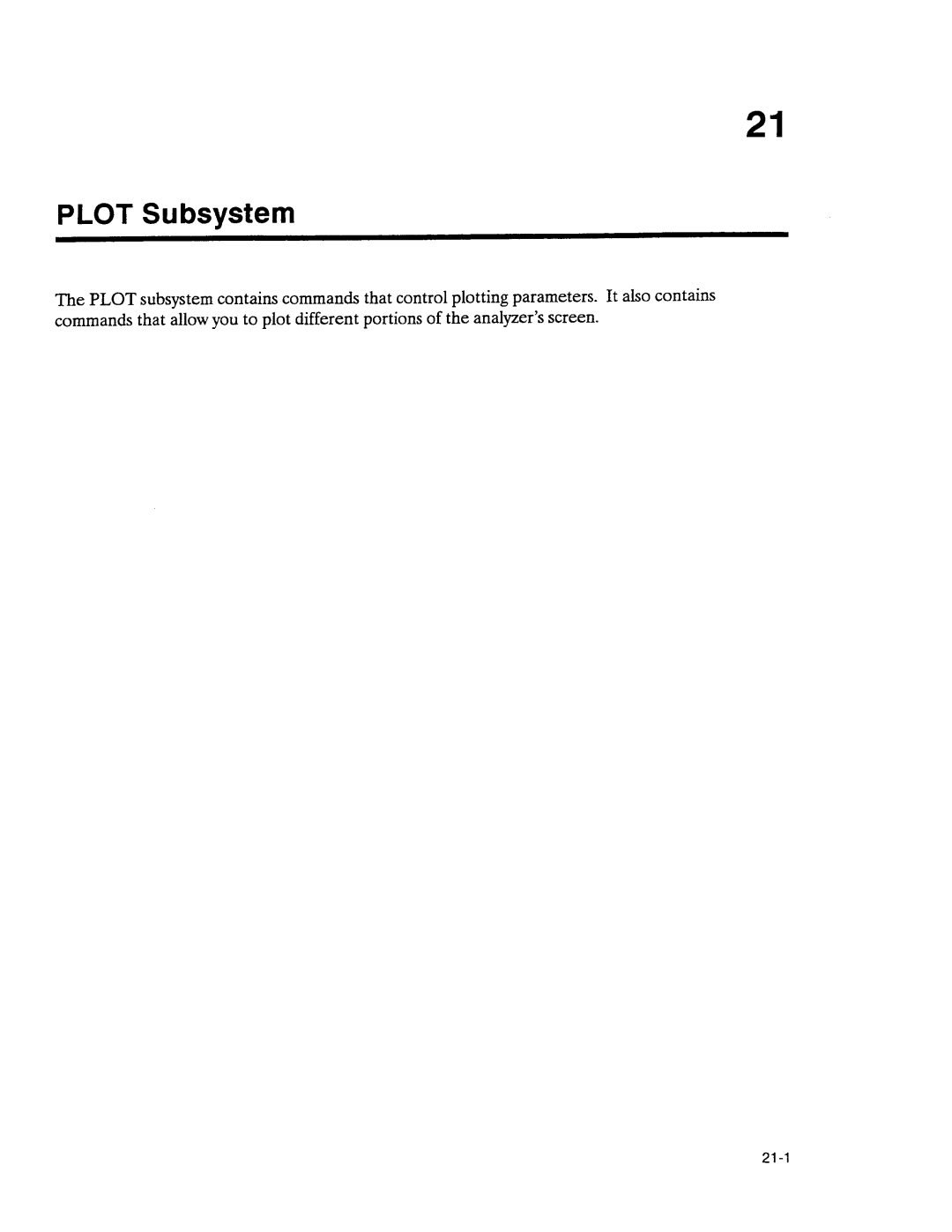 21

PLOT Subsystem

The PLOT subsystem contains commands that control plotting parameters. It also contains commands that allow you to plot different portions of the analyzer's screen.

21-1